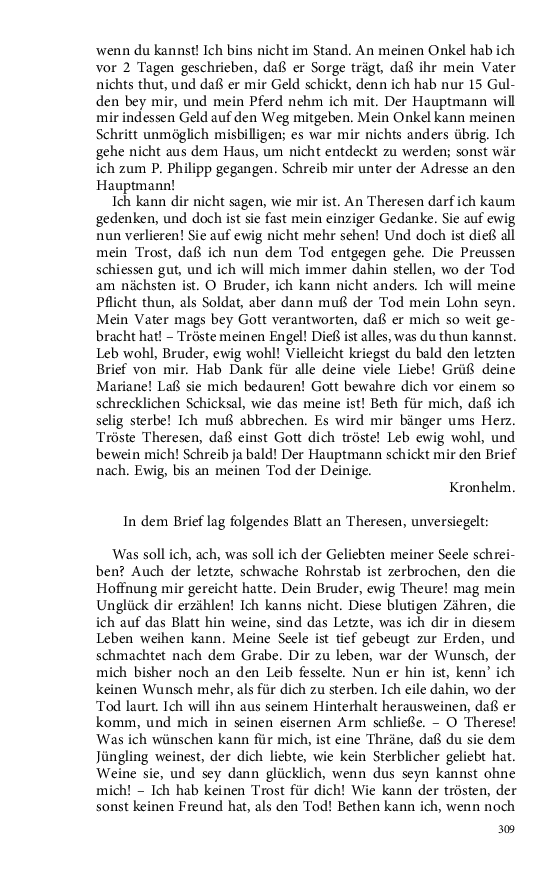 wenn du kannst! Ich bins nicht im Stand. An meinen Onkel hab ich vor 2 Tagen geschrieben, daß er Sorge trägt, daß ihr mein Vater nichts thut, und daß er mir Geld schickt, denn ich hab nur 15 Gulden bey mir, und mein Pferd nehm ich mit. Der Hauptmann will mir indessen Geld auf den Weg mitgeben. Mein Onkel kann meinen Schritt unmöglich misbilligen; es war mir nichts anders übrig. Ich gehe nicht aus dem Haus, um nicht entdeckt zu werden; sonst wär ich zum P. Philipp gegangen. Schreib mir unter der Adresse an den Hauptmann!

Ich kann dir nicht sagen, wie mir ist. An Theresen darf ich kaum gedenken, und doch ist sie fast mein einziger Gedanke. Sie auf ewig nun verlieren! Sie auf ewig nicht mehr sehen! Und doch ist dieß all mein Trost, daß ich nun dem Tod entgegen gehe. Die Preussen schiessen gut, und ich will mich immer dahin stellen, wo der Tod am nächsten ist. O Bruder, ich kann nicht anders. Ich will meine Pflicht thun, als Soldat, aber dann muß der Tod mein Lohn seyn. Mein Vater mags bey Gott verantworten, daß er mich so weit gebracht hat! – Tröste meinen Engel! Dieß ist alles, was du thun kannst. Leb wohl, Bruder, ewig wohl! Vielleicht kriegst du bald den letzten Brief von mir. Hab Dank für alle deine viele Liebe! Grüß deine Mariane! Laß sie mich bedauren! Gott bewahre dich vor einem so schrecklichen Schicksal, wie das meine ist! Beth für mich, daß ich selig sterbe! Ich muß abbrechen. Es wird mir bänger ums Herz. Tröste Theresen, daß einst Gott dich tröste! Leb ewig wohl, und bewein mich! Schreib ja bald! Der Hauptmann schickt mir den Brief nach. Ewig, bis an meinen Tod der Deinige.

Kronhelm.

In dem Brief lag folgendes Blatt an Theresen, unversiegelt:

Was soll ich, ach, was soll ich der Geliebten meiner Seele schreiben? Auch der letzte, schwache Rohrstab ist zerbrochen, den die Hoffnung mir gereicht hatte. Dein Bruder, ewig Theure! mag mein Unglück dir erzählen! Ich kanns nicht. Diese blutigen Zähren, die ich auf das Blatt hin weine, sind das Letzte, was ich dir in diesem Leben weihen kann. Meine Seele ist tief gebeugt zur Erden, und schmachtet nach dem Grabe. Dir zu leben, war der Wunsch, der mich bisher noch an den Leib fesselte. Nun er hin ist, kenn' ich keinen Wunsch mehr, als für dich zu sterben. Ich eile dahin, wo der Tod laurt. Ich will ihn aus seinem Hinterhalt herausweinen, daß er komm, und mich in seinen eisernen Arm schließe. – O Therese! Was ich wünschen kann für mich, ist eine Thräne, daß du sie dem Jüngling weinest, der dich liebte, wie kein Sterblicher geliebt hat. Weine sie, und sey dann glücklich, wenn dus seyn kannst ohne mich! – Ich hab keinen Trost für dich! Wie kann der trösten, der sonst keinen Freund hat, als den Tod! Bethen kann ich, wenn noch

309